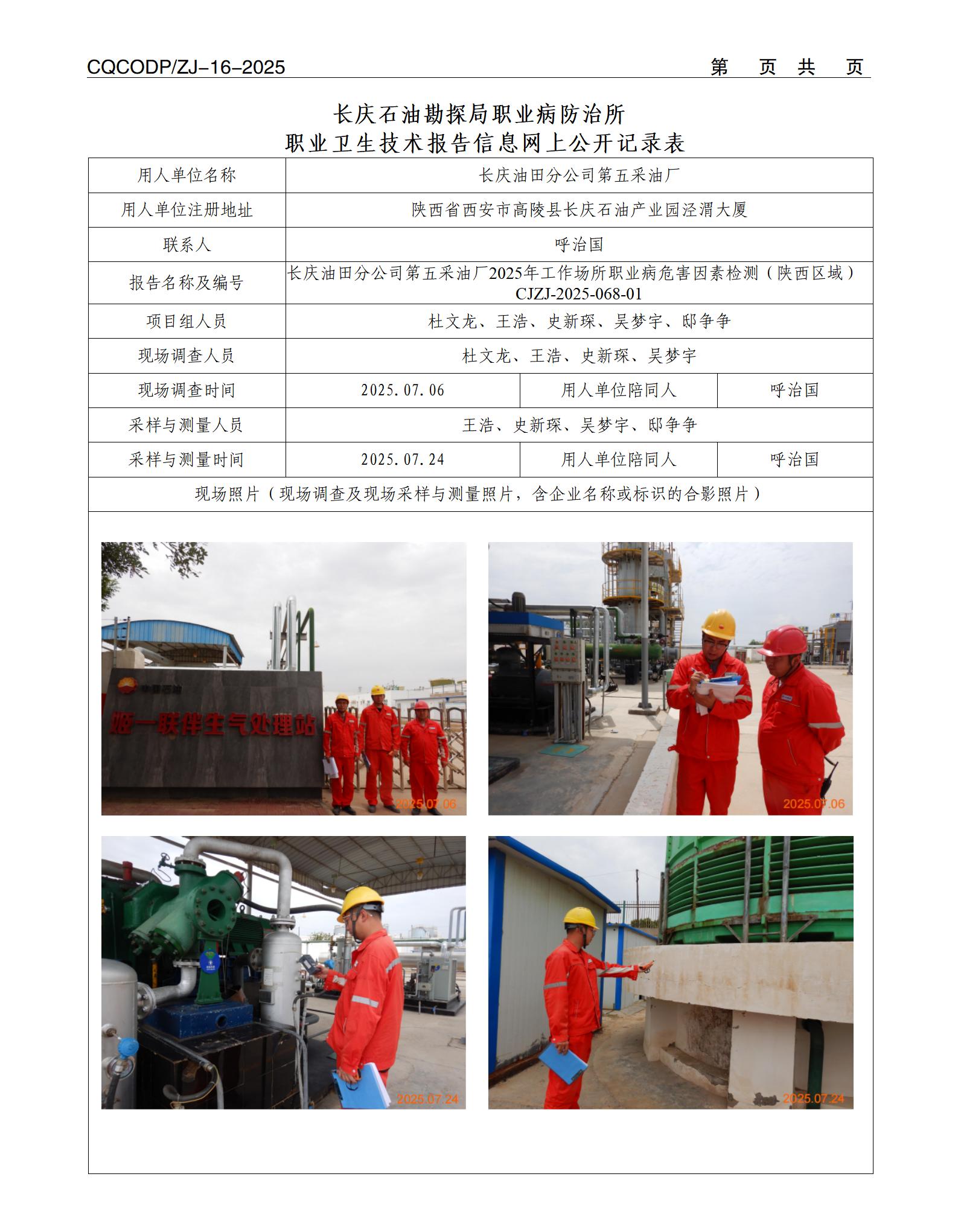 CQCODP/ZJ-16-2025 第 页 共 页

长庆石油勘探局职业病防治所
职业卫生技术报告信息网上公开记录表

| 用人单位名称 | 长庆油田分公司第五采油厂 | | |
|---|---|---|---|
| 用人单位注册地址 | 陕西省西安市高陵县长庆石油产业园泾渭大厦 | | |
| 联系人 | 呼治国 | | |
| 报告名称及编号 | 长庆油田分公司第五采油厂2025年工作场所职业病危害因素检测（陕西区域）CJZJ-2025-068-01 | | |
| 项目组人员 | 杜文龙、王浩、史新琛、吴梦宇、邸争争 | | |
| 现场调查人员 | 杜文龙、王浩、史新琛、吴梦宇 | | |
| 现场调查时间 | 2025.07.06 | 用人单位陪同人 | 呼治国 |
| 采样与测量人员 | 王浩、史新琛、吴梦宇、邸争争 | | |
| 采样与测量时间 | 2025.07.24 | 用人单位陪同人 | 呼治国 |
| 现场照片（现场调查及现场采样与测量照片，含企业名称或标识的合影照片） | | | |

中国石油
姬一联伴生气处理站
2025.07.06
2025.07.06
2025.07.24
2025.07.24